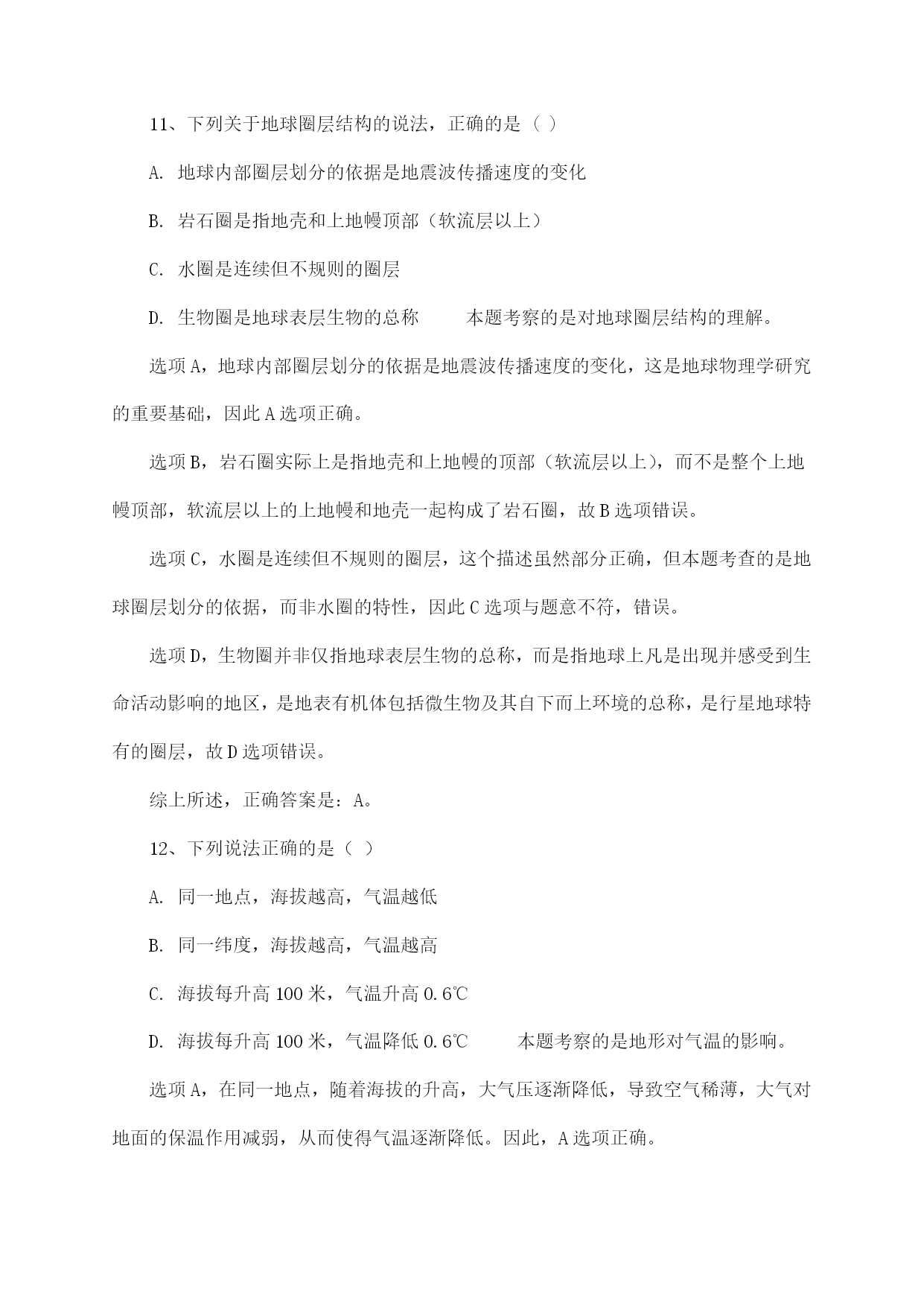 11、下列关于地球圈层结构的说法，正确的是（ ）

A. 地球内部圈层划分的依据是地震波传播速度的变化

B. 岩石圈是指地壳和上地幔顶部（软流层以上）

C. 水圈是连续但不规则的圈层

D. 生物圈是地球表层生物的总称　　本题考察的是对地球圈层结构的理解。

选项A，地球内部圈层划分的依据是地震波传播速度的变化，这是地球物理学研究的重要基础，因此A选项正确。

选项B，岩石圈实际上是指地壳和上地幔的顶部（软流层以上），而不是整个上地幔顶部，软流层以上的上地幔和地壳一起构成了岩石圈，故B选项错误。

选项C，水圈是连续但不规则的圈层，这个描述虽然部分正确，但本题考查的是地球圈层划分的依据，而非水圈的特性，因此C选项与题意不符，错误。

选项D，生物圈并非仅指地球表层生物的总称，而是指地球上凡是出现并感受到生命活动影响的地区，是地表有机体包括微生物及其自下而上环境的总称，是行星地球特有的圈层，故D选项错误。

综上所述，正确答案是：A。

12、下列说法正确的是（ ）

A. 同一地点，海拔越高，气温越低

B. 同一纬度，海拔越高，气温越高

C. 海拔每升高100米，气温升高0.6℃

D. 海拔每升高100米，气温降低0.6℃　　本题考察的是地形对气温的影响。

选项A，在同一地点，随着海拔的升高，大气压逐渐降低，导致空气稀薄，大气对地面的保温作用减弱，从而使得气温逐渐降低。因此，A选项正确。